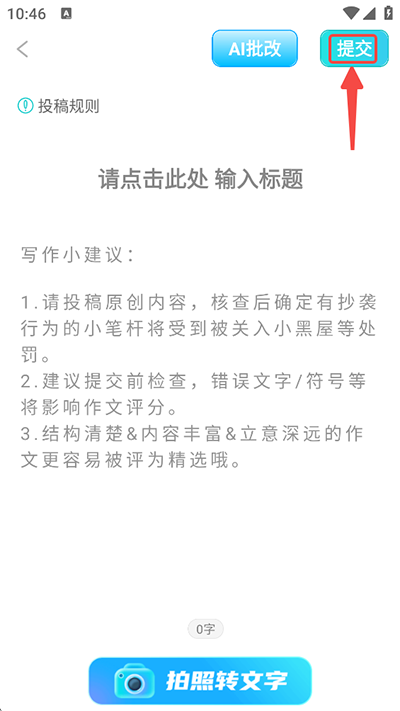 10:46

AI批改 提交

投稿规则

请点击此处 输入标题

写作小建议：

1.请投稿原创内容，核查后确定有抄袭行为的小笔杆将受到被关入小黑屋等处罚。
2.建议提交前检查，错误文字/符号等将影响作文评分。
3.结构清楚&内容丰富&立意深远的作文更容易被评为精选哦。

0字

拍照转文字